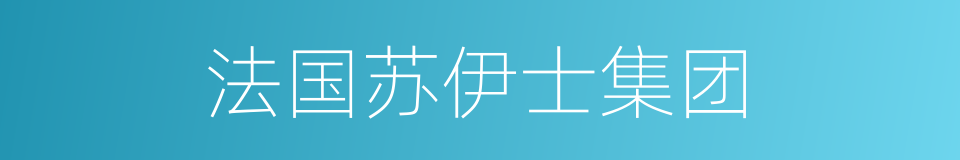 法国苏伊士集团